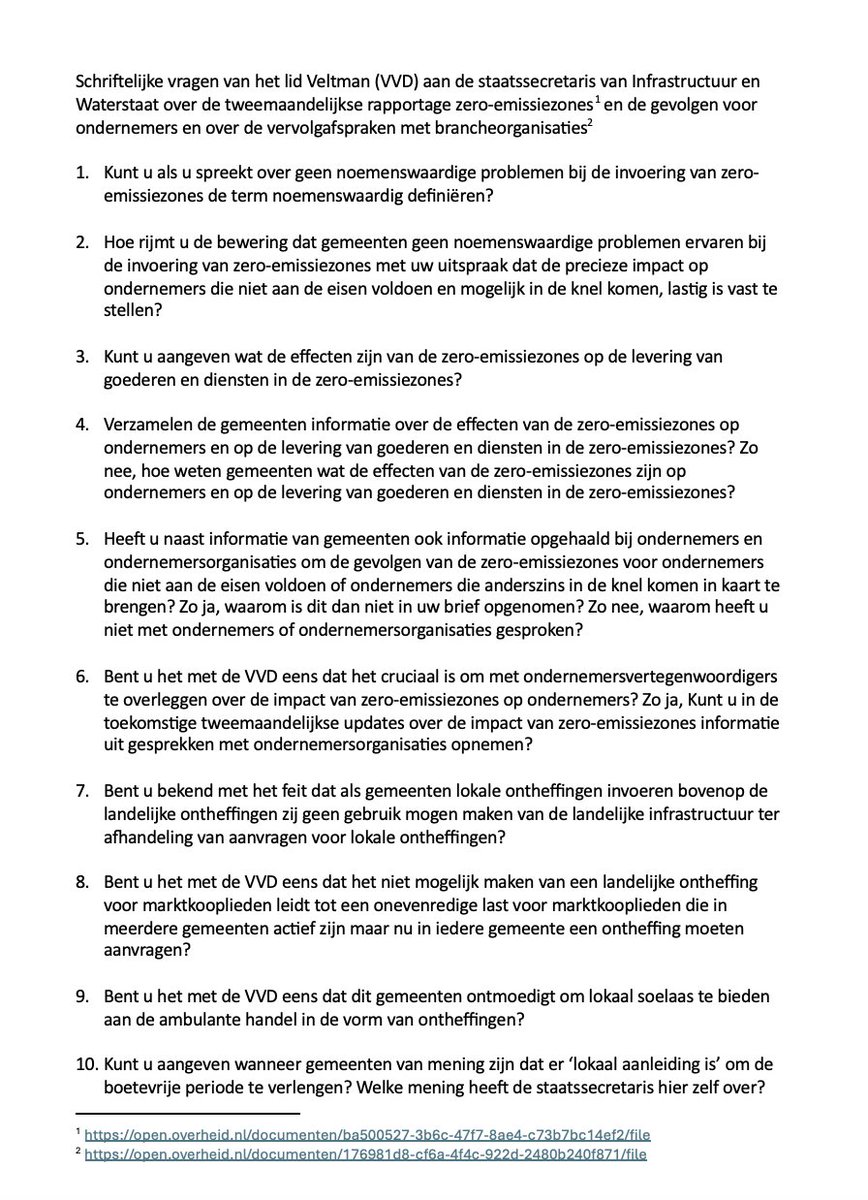 Schriftelijke vragen van het lid Veltman (VVD) aan de staatssecretaris van Infrastructuur en Waterstaat over de tweemaandelijkse rapportage zero-emissiezones$^1$ en de gevolgen voor ondernemers en over de vervolgafspraken met brancheorganisaties$^2$

1. Kunt u als u spreekt over geen noemenswaardige problemen bij de invoering van zero-emissiezones de term noemenswaardig definiëren?

2. Hoe rijmt u de bewering dat gemeenten geen noemenswaardige problemen ervaren bij de invoering van zero-emissiezones met uw uitspraak dat de precieze impact op ondernemers die niet aan de eisen voldoen en mogelijk in de knel komen, lastig is vast te stellen?

3. Kunt u aangeven wat de effecten zijn van de zero-emissiezones op de levering van goederen en diensten in de zero-emissiezones?

4. Verzamelen de gemeenten informatie over de effecten van de zero-emissiezones op ondernemers en op de levering van goederen en diensten in de zero-emissiezones? Zo nee, hoe weten gemeenten wat de effecten van de zero-emissiezones zijn op ondernemers en op de levering van goederen en diensten in de zero-emissiezones?

5. Heeft u naast informatie van gemeenten ook informatie opgehaald bij ondernemers en ondernemersorganisaties om de gevolgen van de zero-emissiezones voor ondernemers die niet aan de eisen voldoen of ondernemers die anderszins in de knel komen in kaart te brengen? Zo ja, waarom is dit dan niet in uw brief opgenomen? Zo nee, waarom heeft u niet met ondernemers of ondernemersorganisaties gesproken?

6. Bent u het met de VVD eens dat het cruciaal is om met ondernemersvertegenwoordigers te overleggen over de impact van zero-emissiezones op ondernemers? Zo ja, Kunt u in de toekomstige tweemaandelijkse updates over de impact van zero-emissiezones informatie uit gesprekken met ondernemersorganisaties opnemen?

7. Bent u bekend met het feit dat als gemeenten lokale ontheffingen invoeren bovenop de landelijke ontheffingen zij geen gebruik mogen maken van de landelijke infrastructuur ter afhandeling van aanvragen voor lokale ontheffingen?

8. Bent u het met de VVD eens dat het niet mogelijk maken van een landelijke ontheffing voor marktkooplieden leidt tot een onevenredige last voor marktkooplieden die in meerdere gemeenten actief zijn maar nu in iedere gemeente een ontheffing moeten aanvragen?

9. Bent u het met de VVD eens dat dit gemeenten ontmoedigt om lokaal soelaas te bieden aan de ambulante handel in de vorm van ontheffingen?

10. Kunt u aangeven wanneer gemeenten van mening zijn dat er 'lokaal aanleiding is' om de boetevrije periode te verlengen? Welke mening heeft de staatssecretaris hier zelf over?

$^1$ https://open.overheid.nl/documenten/ba500527-3b6c-47f7-8ae4-c73b7bc14ef2/file
$^2$ https://open.overheid.nl/documenten/176981d8-cf6a-4f4c-922d-2480b240f871/file